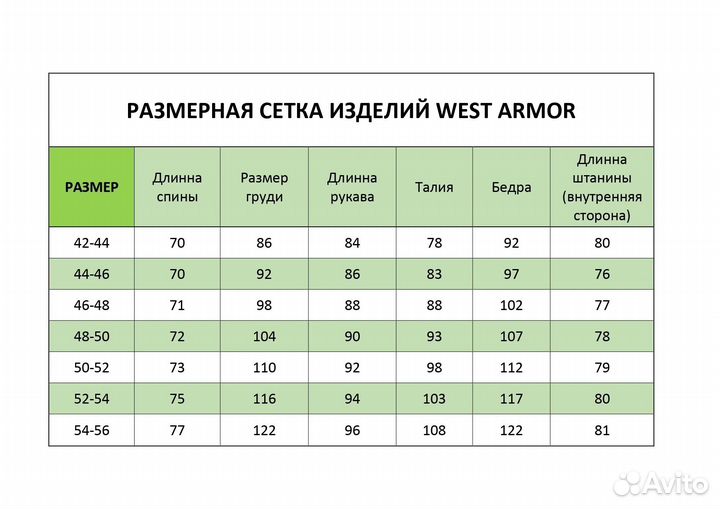 РАЗМЕРНАЯ СЕТКА ИЗДЕЛИЙ WEST ARMOR

| РАЗМЕР | Длинна спины | Размер груди | Длинна рукава | Талия | Бедра | Длинна штанины (внутренняя сторона) |
|---|---|---|---|---|---|---|
| 42-44 | 70 | 86 | 84 | 78 | 92 | 80 |
| 44-46 | 70 | 92 | 86 | 83 | 97 | 76 |
| 46-48 | 71 | 98 | 88 | 88 | 102 | 77 |
| 48-50 | 72 | 104 | 90 | 93 | 107 | 78 |
| 50-52 | 73 | 110 | 92 | 98 | 112 | 79 |
| 52-54 | 75 | 116 | 94 | 103 | 117 | 80 |
| 54-56 | 77 | 122 | 96 | 108 | 122 | 81 |

Avito